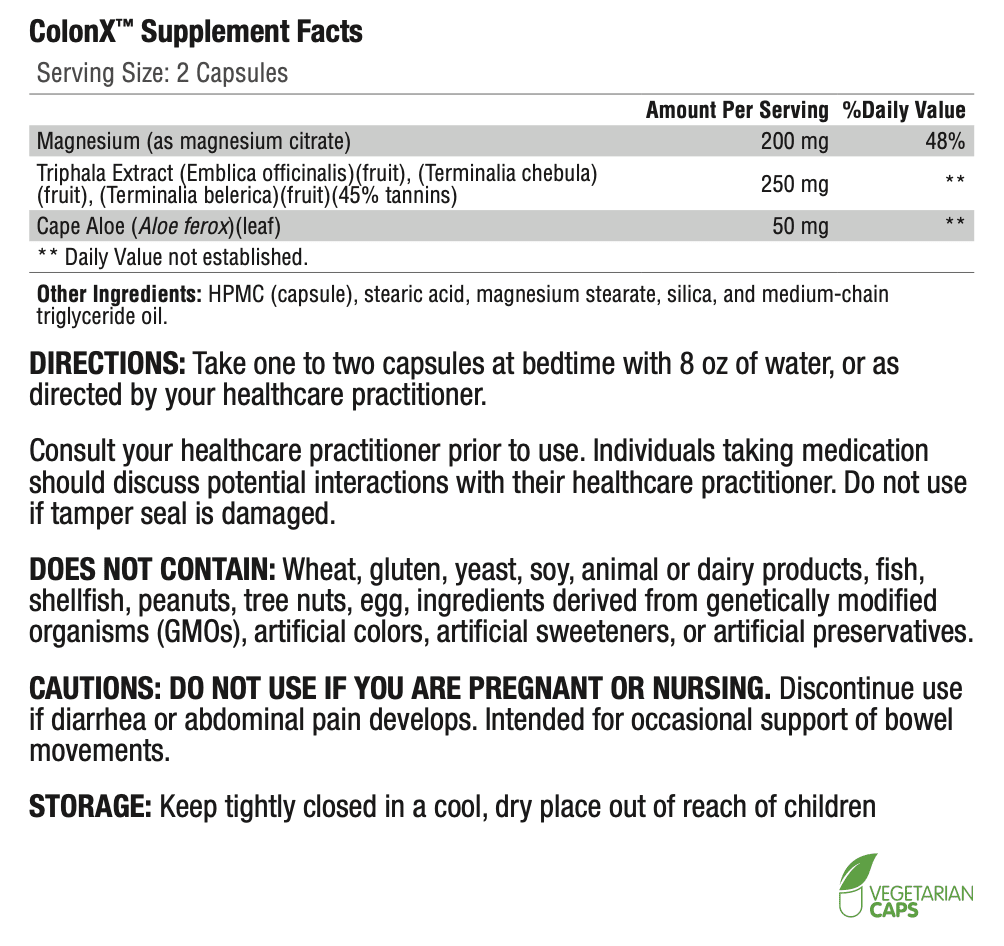 ColonX™ Supplement Facts

Serving Size: 2 Capsules

| | Amount Per Serving | %Daily Value |
|---|---|---|
| Magnesium (as magnesium citrate) | 200 mg | 48% |
| Triphala Extract (Emblica officinalis)(fruit), (Terminalia chebula)(fruit), (Terminalia belerica)(fruit)(45% tannins) | 250 mg | ** |
| Cape Aloe (Aloe ferox)(leaf) | 50 mg | ** |

** Daily Value not established.

Other Ingredients: HPMC (capsule), stearic acid, magnesium stearate, silica, and medium-chain triglyceride oil.

DIRECTIONS: Take one to two capsules at bedtime with 8 oz of water, or as directed by your healthcare practitioner.

Consult your healthcare practitioner prior to use. Individuals taking medication should discuss potential interactions with their healthcare practitioner. Do not use if tamper seal is damaged.

DOES NOT CONTAIN: Wheat, gluten, yeast, soy, animal or dairy products, fish, shellfish, peanuts, tree nuts, egg, ingredients derived from genetically modified organisms (GMOs), artificial colors, artificial sweeteners, or artificial preservatives.

CAUTIONS: DO NOT USE IF YOU ARE PREGNANT OR NURSING. Discontinue use if diarrhea or abdominal pain develops. Intended for occasional support of bowel movements.

STORAGE: Keep tightly closed in a cool, dry place out of reach of children

VEGETARIAN CAPS